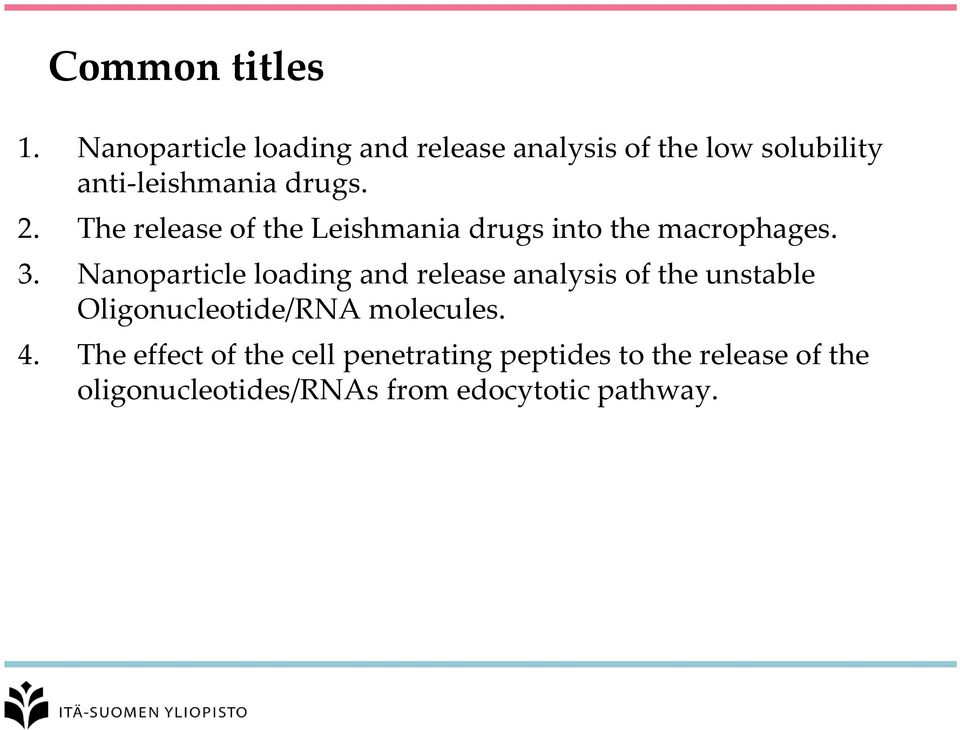 Common titles

1. Nanoparticle loading and release analysis of the low solubility anti-leishmania drugs.
2. The release of the Leishmania drugs into the macrophages.
3. Nanoparticle loading and release analysis of the unstable Oligonucleotide/RNA molecules.
4. The effect of the cell penetrating peptides to the release of the oligonucleotides/RNAs from edocytotic pathway.

ITÄ-SUOMEN YLIOPISTO